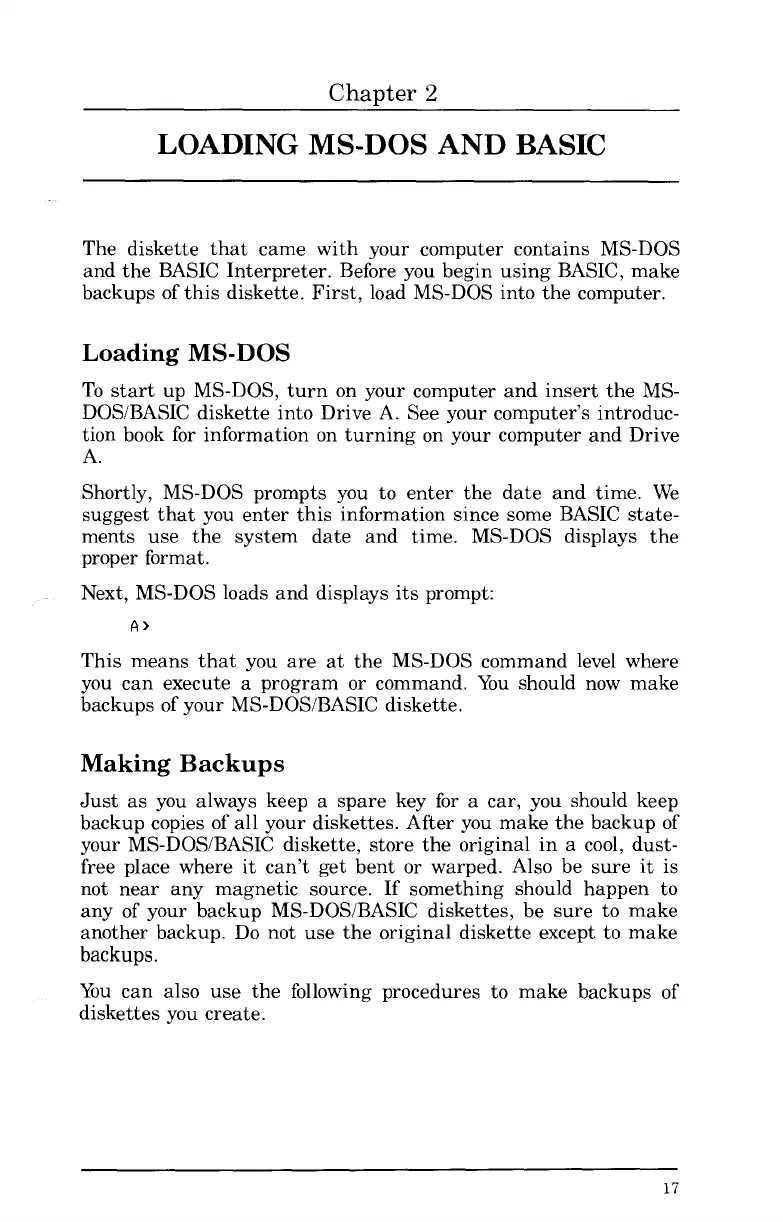 Chapter 2

LOADING MS-DOS AND BASIC

The diskette that came with your computer contains MS-DOS and the BASIC Interpreter. Before you begin using BASIC, make backups of this diskette. First, load MS-DOS into the computer.

Loading MS-DOS

To start up MS-DOS, turn on your computer and insert the MS-DOS/BASIC diskette into Drive A. See your computer's introduction book for information on turning on your computer and Drive A.

Shortly, MS-DOS prompts you to enter the date and time. We suggest that you enter this information since some BASIC statements use the system date and time. MS-DOS displays the proper format.

Next, MS-DOS loads and displays its prompt:

A>

This means that you are at the MS-DOS command level where you can execute a program or command. You should now make backups of your MS-DOS/BASIC diskette.

Making Backups

Just as you always keep a spare key for a car, you should keep backup copies of all your diskettes. After you make the backup of your MS-DOS/BASIC diskette, store the original in a cool, dust-free place where it can't get bent or warped. Also be sure it is not near any magnetic source. If something should happen to any of your backup MS-DOS/BASIC diskettes, be sure to make another backup. Do not use the original diskette except to make backups.

You can also use the following procedures to make backups of diskettes you create.

17